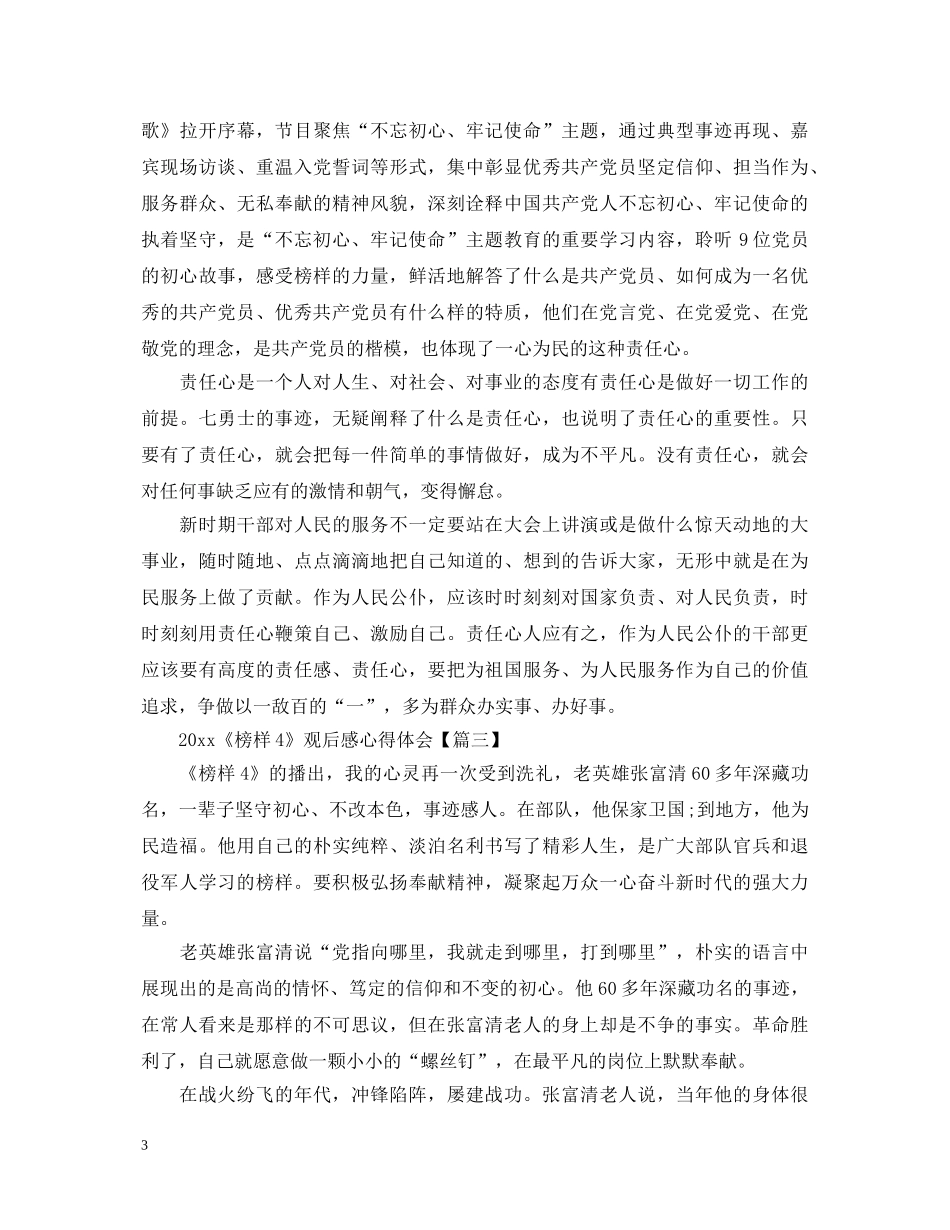 歌》拉开序幕，节目聚焦“不忘初心、牢记使命”主题，通过典型事迹再现、嘉宾现场访谈、重温入党誓词等形式，集中彰显优秀共产党员坚定信仰、担当作为、服务群众、无私奉献的精神风貌，深刻诠释中国共产党人不忘初心、牢记使命的执着坚守，是“不忘初心、牢记使命”主题教育的重要学习内容，聆听 9 位党员的初心故事，感受榜样的力量，鲜活地解答了什么是共产党员、如何成为一名优秀的共产党员、优秀共产党员有什么样的特质，他们在党言党、在党爱党、在党敬党的理念，是共产党员的楷模，也体现了一心为民的这种责任心。

责任心是一个人对人生、对社会、对事业的态度有责任心是做好一切工作的前提。七勇士的事迹，无疑阐释了什么是责任心，也说明了责任心的重要性。只要有了责任心，就会把每一件简单的事情做好，成为不平凡。没有责任心，就会对任何事缺乏应有的激情和朝气，变得懈怠。

新时期干部对人民的服务不一定要站在大会上讲演或是做什么惊天动地的大事业，随时随地、点点滴滴地把自己知道的、想到的告诉大家，无形中就是在为民服务上做了贡献。作为人民公仆，应该时时刻刻对国家负责、对人民负责，时时刻刻用责任心鞭策自己、激励自己。责任心人应有之，作为人民公仆的干部更应该要有高度的责任感、责任心，要把为祖国服务、为人民服务作为自己的价值追求，争做以一敌百的“一”，多为群众办实事、办好事。

20xx《榜样 4》观后感心得体会【篇三】

《榜样 4》的播出，我的心灵再一次受到洗礼，老英雄张富清 60 多年深藏功名，一辈子坚守初心、不改本色，事迹感人。在部队，他保家卫国;到地方，他为民造福。他用自己的朴实纯粹、淡泊名利书写了精彩人生，是广大部队官兵和退役军人学习的榜样。要积极弘扬奉献精神，凝聚起万众一心奋斗新时代的强大力量。

老英雄张富清说“党指向哪里，我就走到哪里，打到哪里”，朴实的语言中展现出的是高尚的情怀、笃定的信仰和不变的初心。他 60 多年深藏功名的事迹，在常人看来是那样的不可思议，但在张富清老人的身上却是不争的事实。革命胜利了，自己就愿意做一颗小小的“螺丝钉”，在最平凡的岗位上默默奉献。

在战火纷飞的年代，冲锋陷阵，屡建战功。张富清老人说，当年他的身体很

3